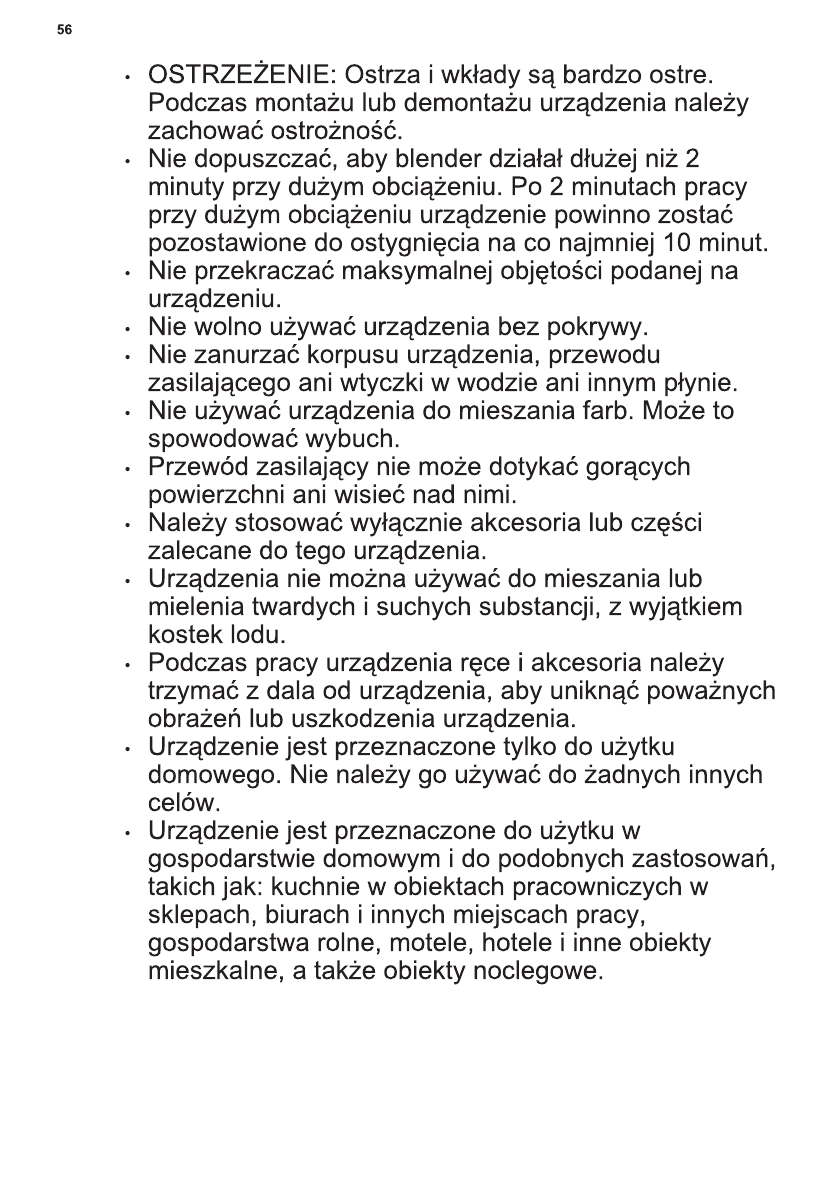 56

• OSTRZEŻENIE: Ostrza i wkłady są bardzo ostre. Podczas montażu lub demontażu urządzenia należy zachować ostrożność.
• Nie dopuszczać, aby blender działał dłużej niż 2 minuty przy dużym obciążeniu. Po 2 minutach pracy przy dużym obciążeniu urządzenie powinno zostać pozostawione do ostygnięcia na co najmniej 10 minut.
• Nie przekraczać maksymalnej objętości podanej na urządzeniu.
• Nie wolno używać urządzenia bez pokrywy.
• Nie zanurzać korpusu urządzenia, przewodu zasilającego ani wtyczki w wodzie ani innym płynie.
• Nie używać urządzenia do mieszania farb. Może to spowodować wybuch.
• Przewód zasilający nie może dotykać gorących powierzchni ani wisieć nad nimi.
• Należy stosować wyłącznie akcesoria lub części zalecane do tego urządzenia.
• Urządzenia nie można używać do mieszania lub mielenia twardych i suchych substancji, z wyjątkiem kostek lodu.
• Podczas pracy urządzenia ręce i akcesoria należy trzymać z dala od urządzenia, aby uniknąć poważnych obrażeń lub uszkodzenia urządzenia.
• Urządzenie jest przeznaczone tylko do użytku domowego. Nie należy go używać do żadnych innych celów.
• Urządzenie jest przeznaczone do użytku w gospodarstwie domowym i do podobnych zastosowań, takich jak: kuchnie w obiektach pracowniczych w sklepach, biurach i innych miejscach pracy, gospodarstwa rolne, motele, hotele i inne obiekty mieszkalne, a także obiekty noclegowe.